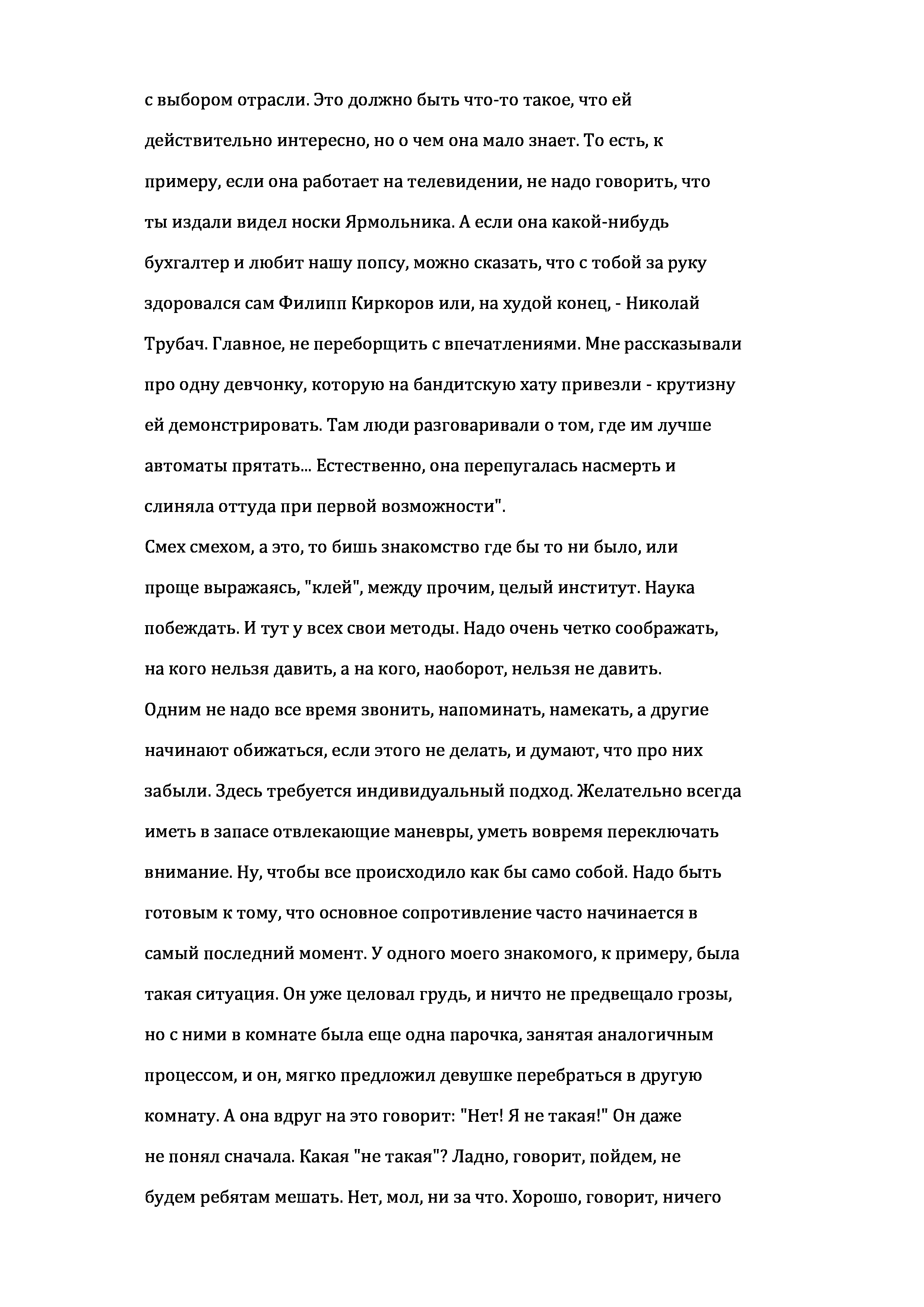 с выбором отрасли. Это должно быть что-то такое, что ей действительно интересно, но о чем она мало знает. То есть, к примеру, если она работает на телевидении, не надо говорить, что ты издали видел носки Ярмольника. А если она какой-нибудь бухгалтер и любит нашу попсу, можно сказать, что с тобой за руку здоровался сам Филипп Киркоров или, на худой конец, - Николай Трубач. Главное, не переборщить с впечатлениями. Мне рассказывали про одну девчонку, которую на бандитскую хату привезли - крутизну ей демонстрировать. Там люди разговаривали о том, где им лучше автоматы прятать... Естественно, она перепугалась насмерть и слиняла оттуда при первой возможности".

Смех смехом, а это, то бишь знакомство где бы то ни было, или проще выражаясь, "клей", между прочим, целый институт. Наука побеждать. И тут у всех свои методы. Надо очень четко соображать, на кого нельзя давить, а на кого, наоборот, нельзя не давить.

Одним не надо все время звонить, напоминать, намекать, а другие начинают обижаться, если этого не делать, и думают, что про них забыли. Здесь требуется индивидуальный подход. Желательно всегда иметь в запасе отвлекающие маневры, уметь вовремя переключать внимание. Ну, чтобы все происходило как бы само собой. Надо быть готовым к тому, что основное сопротивление часто начинается в самый последний момент. У одного моего знакомого, к примеру, была такая ситуация. Он уже целовал грудь, и ничто не предвещало грозы, но с ними в комнате была еще одна парочка, занятая аналогичным процессом, и он, мягко предложил девушке перебраться в другую комнату. А она вдруг на это говорит: "Нет! Я не такая!" Он даже не понял сначала. Какая "не такая"? Ладно, говорит, пойдем, не будем ребятам мешать. Нет, мол, ни за что. Хорошо, говорит, ничего